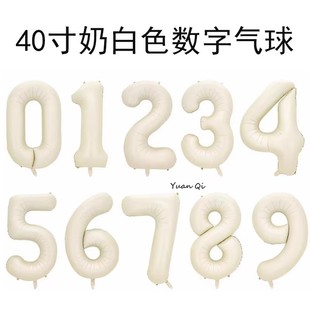 40寸奶白色数字气球

0 1 2 3 4

Yuan Qi

5 6 7 8 9